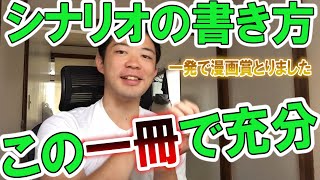 シナリオの書き方

一発で漫画賞とりました

この一冊で充分